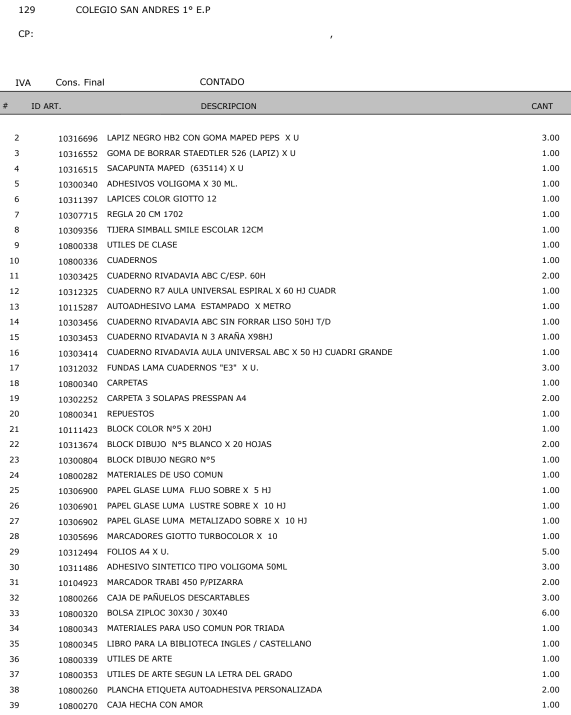 129 COLEGIO SAN ANDRES 1° E.P

CP: ,

IVA Cons. Final CONTADO

| # | ID ART. | DESCRIPCION | CANT |
|---|---|---|---|
| 2 | 10316696 | LAPIZ NEGRO HB2 CON GOMA MAPED PEPS X U | 3.00 |
| 3 | 10316552 | GOMA DE BORRAR STAEDTLER 526 (LAPIZ) X U | 1.00 |
| 4 | 10316515 | SACAPUNTA MAPED (635114) X U | 1.00 |
| 5 | 10300340 | ADHESIVOS VOLIGOMA X 30 ML. | 1.00 |
| 6 | 10311397 | LAPICES COLOR GIOTTO 12 | 1.00 |
| 7 | 10307715 | REGLA 20 CM 1702 | 1.00 |
| 8 | 10309356 | TIJERA SIMBALL SMILE ESCOLAR 12CM | 1.00 |
| 9 | 10800338 | UTILES DE CLASE | 1.00 |
| 10 | 10800336 | CUADERNOS | 1.00 |
| 11 | 10303425 | CUADERNO RIVADAVIA ABC C/ESP. 60H | 2.00 |
| 12 | 10312325 | CUADERNO R7 AULA UNIVERSAL ESPIRAL X 60 HJ CUADR | 1.00 |
| 13 | 10115287 | AUTOADHESIVO LAMA ESTAMPADO X METRO | 1.00 |
| 14 | 10303456 | CUADERNO RIVADAVIA ABC SIN FORRAR LISO 50HJ T/D | 1.00 |
| 15 | 10303453 | CUADERNO RIVADAVIA N 3 ARAÑA X98HJ | 1.00 |
| 16 | 10303414 | CUADERNO RIVADAVIA AULA UNIVERSAL ABC X 50 HJ CUADRI GRANDE | 1.00 |
| 17 | 10312032 | FUNDAS LAMA CUADERNOS "E3" X U. | 3.00 |
| 18 | 10800340 | CARPETAS | 1.00 |
| 19 | 10302252 | CARPETA 3 SOLAPAS PRESSPAN A4 | 2.00 |
| 20 | 10800341 | REPUESTOS | 1.00 |
| 21 | 10111423 | BLOCK COLOR N°5 X 20HJ | 1.00 |
| 22 | 10313674 | BLOCK DIBUJO N°5 BLANCO X 20 HOJAS | 2.00 |
| 23 | 10300804 | BLOCK DIBUJO NEGRO N°5 | 1.00 |
| 24 | 10800282 | MATERIALES DE USO COMUN | 1.00 |
| 25 | 10306900 | PAPEL GLASE LUMA FLUO SOBRE X 5 HJ | 1.00 |
| 26 | 10306901 | PAPEL GLASE LUMA LUSTRE SOBRE X 10 HJ | 1.00 |
| 27 | 10306902 | PAPEL GLASE LUMA METALIZADO SOBRE X 10 HJ | 1.00 |
| 28 | 10305696 | MARCADORES GIOTTO TURBOCOLOR X 10 | 1.00 |
| 29 | 10312494 | FOLIOS A4 X U. | 5.00 |
| 30 | 10311486 | ADHESIVO SINTETICO TIPO VOLIGOMA 50ML | 3.00 |
| 31 | 10104923 | MARCADOR TRABI 450 P/PIZARRA | 2.00 |
| 32 | 10800266 | CAJA DE PAÑUELOS DESCARTABLES | 3.00 |
| 33 | 10800320 | BOLSA ZIPLOC 30X30 / 30X40 | 6.00 |
| 34 | 10800343 | MATERIALES PARA USO COMUN POR TRIADA | 1.00 |
| 35 | 10800345 | LIBRO PARA LA BIBLIOTECA INGLES / CASTELLANO | 1.00 |
| 36 | 10800339 | UTILES DE ARTE | 1.00 |
| 37 | 10800353 | UTILES DE ARTE SEGUN LA LETRA DEL GRADO | 1.00 |
| 38 | 10800260 | PLANCHA ETIQUETA AUTOADHESIVA PERSONALIZADA | 2.00 |
| 39 | 10800270 | CAJA HECHA CON AMOR | 1.00 |